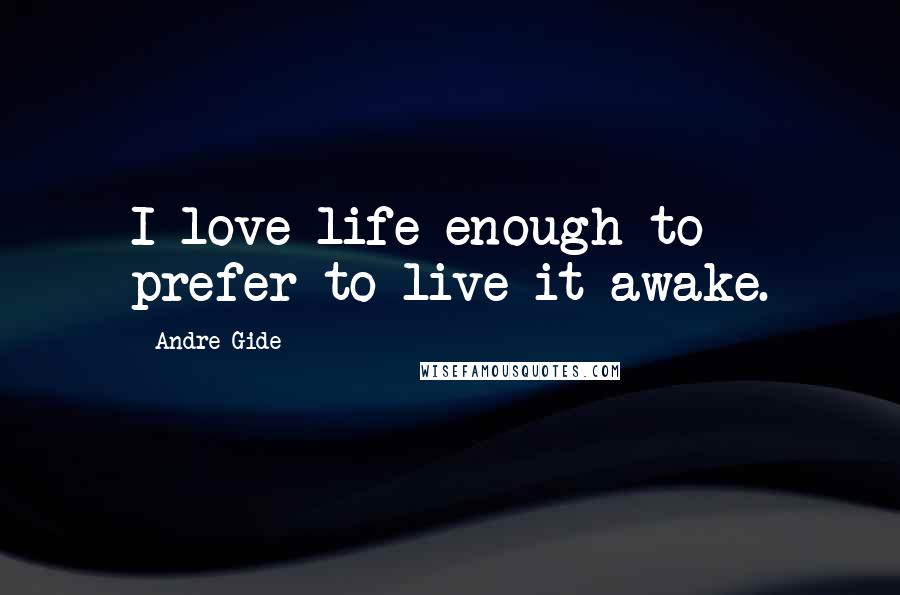 I love life enough to prefer to live it awake.

Andre Gide

WISEFAMOUSQUOTES.COM